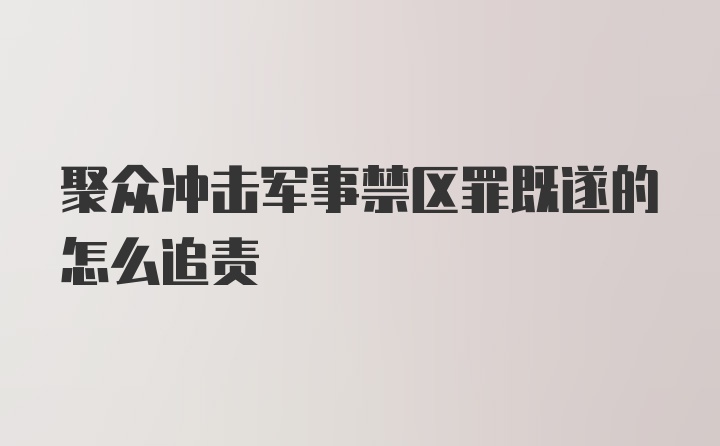 聚众冲击军事禁区罪既遂的怎么追责